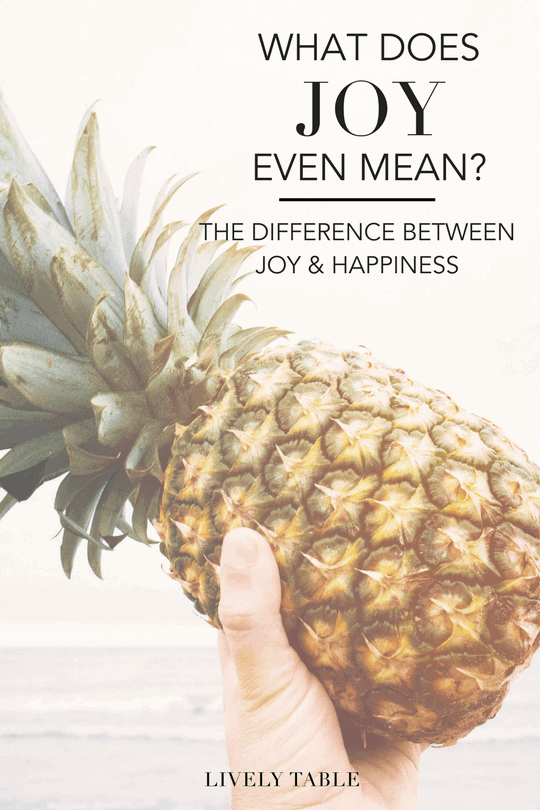 WHAT DOES
JOY
EVEN MEAN?

THE DIFFERENCE BETWEEN JOY & HAPPINESS

LIVELY TABLE